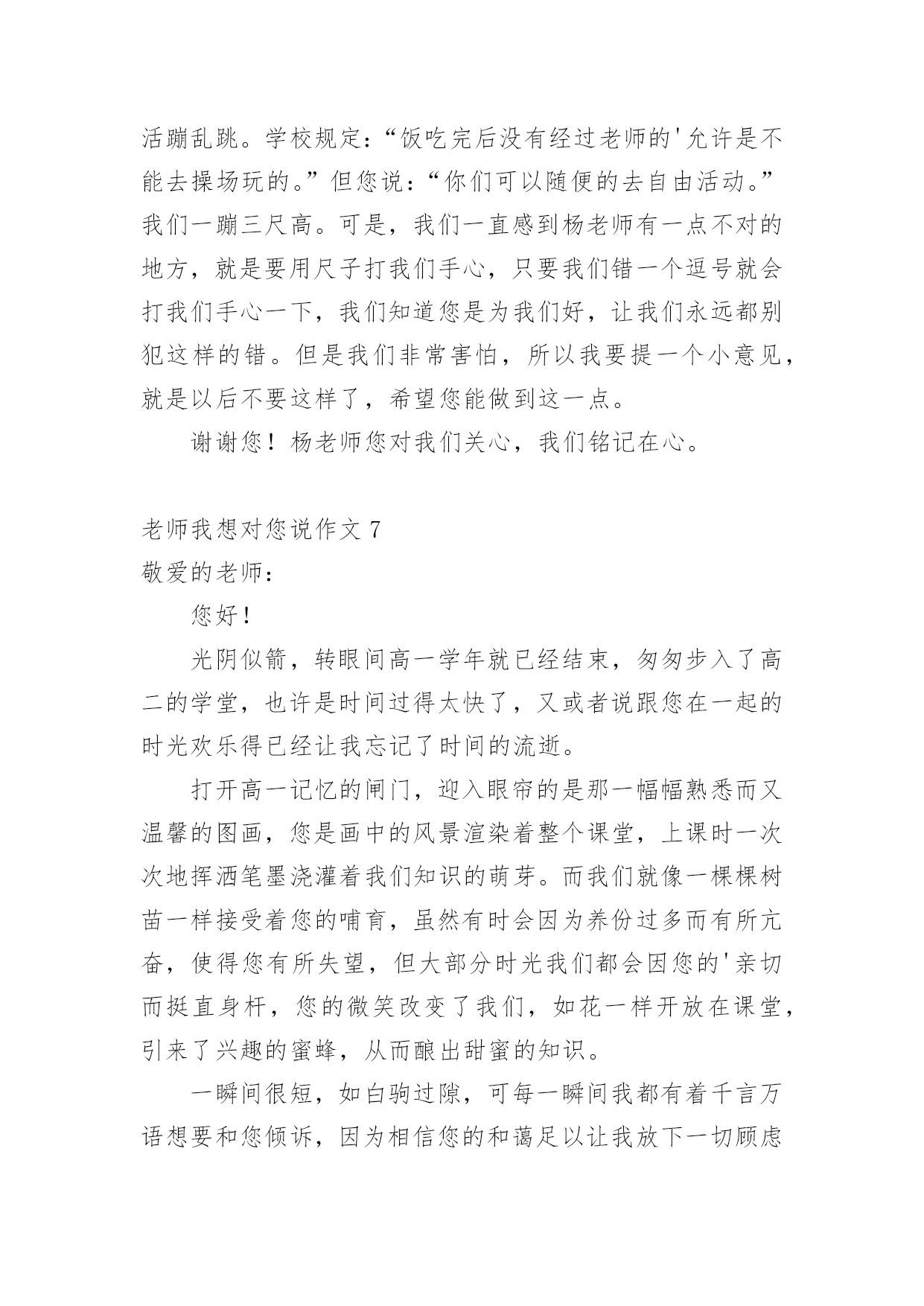 活蹦乱跳。学校规定：“饭吃完后没有经过老师的'允许是不能去操场玩的。”但您说：“你们可以随便的去自由活动。”我们一蹦三尺高。可是，我们一直感到杨老师有一点不对的地方，就是要用尺子打我们手心，只要我们错一个逗号就会打我们手心一下，我们知道您是为我们好，让我们永远都别犯这样的错。但是我们非常害怕，所以我要提一个小意见，就是以后不要这样了，希望您能做到这一点。

谢谢您！杨老师您对我们关心，我们铭记在心。

老师我想对您说作文 7

敬爱的老师：

您好！

光阴似箭，转眼间高一学年就已经结束，匆匆步入了高二的学堂，也许是时间过得太快了，又或者说跟您在一起的时光欢乐得已经让我忘记了时间的流逝。

打开高一记忆的闸门，迎入眼帘的是那一幅幅熟悉而又温馨的图画，您是画中的风景渲染着整个课堂，上课时一次次地挥洒笔墨浇灌着我们知识的萌芽。而我们就像一棵棵树苗一样接受着您的哺育，虽然有时会因为养份过多而有所亢奋，使得您有所失望，但大部分时光我们都会因您的'亲切而挺直身杆，您的微笑改变了我们，如花一样开放在课堂，引来了兴趣的蜜蜂，从而酿出甜蜜的知识。

一瞬间很短，如白驹过隙，可每一瞬间我都有着千言万语想要和您倾诉，因为相信您的和蔼足以让我放下一切顾虑